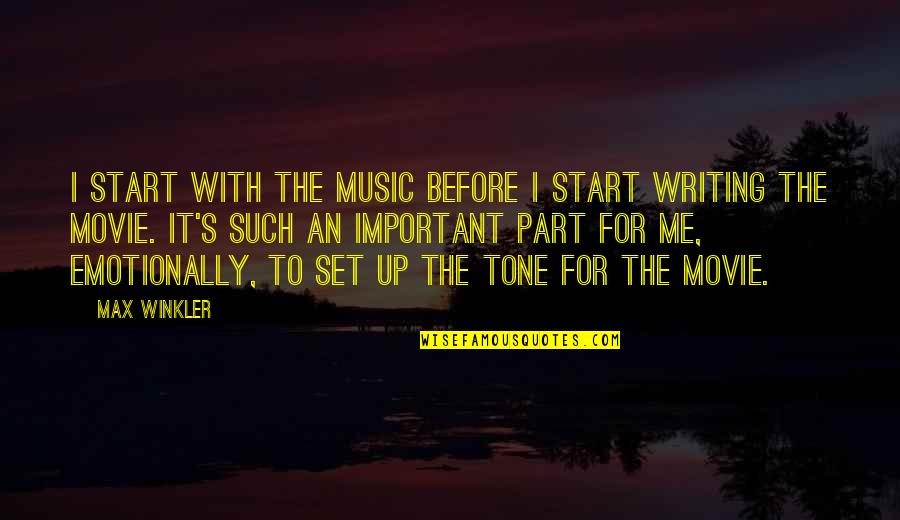 I START WITH THE MUSIC BEFORE I START WRITING THE MOVIE. IT'S SUCH AN IMPORTANT PART FOR ME, EMOTIONALLY, TO SET UP THE TONE FOR THE MOVIE.

MAX WINKLER

WISEFAMOUSQUOTES.COM